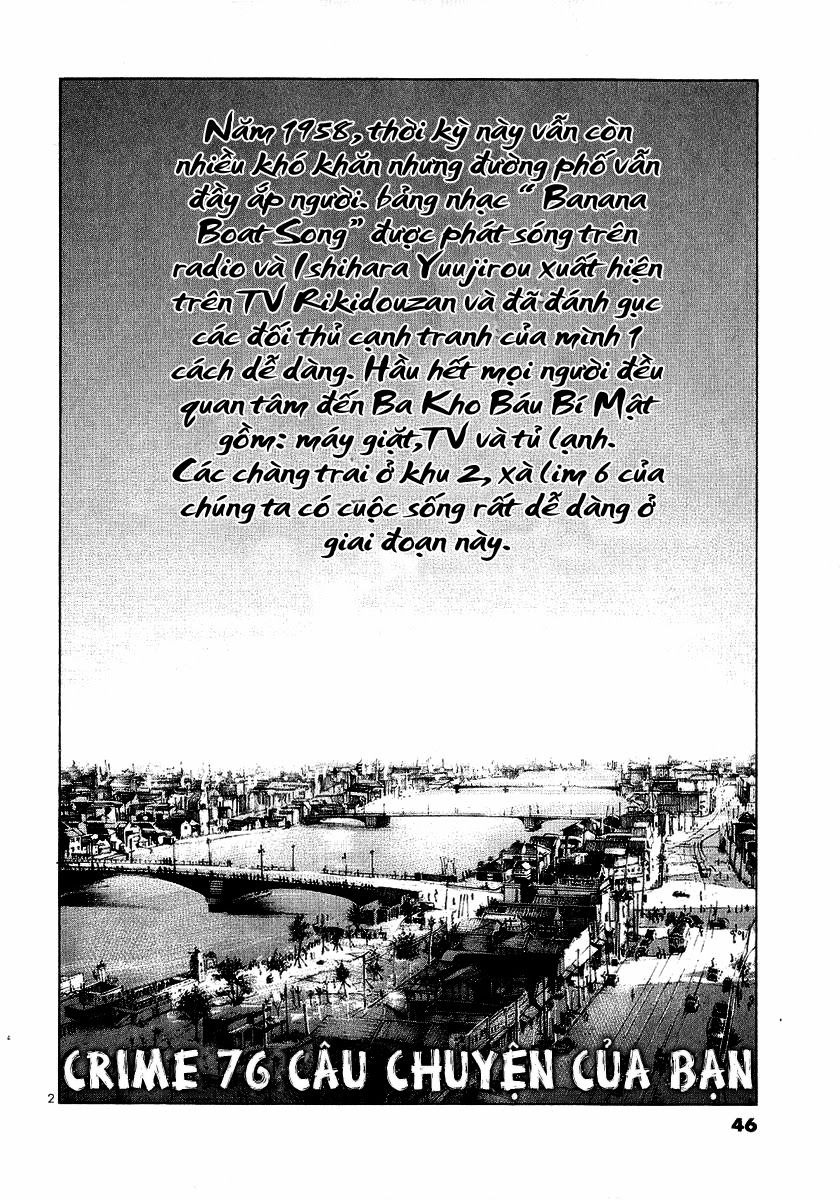 Năm 1958, thời kỳ này vẫn còn nhiều khó khăn nhưng đường phố vẫn đầy ắp người. bảng nhạc " Banana Boat Song" được phát sóng trên radio và Ishihara Yuujirou xuất hiện trên TV Rikidouzan và đã đánh gục các đối thủ cạnh tranh của mình 1 cách dễ dàng. Hầu hết mọi người đều quan tâm đến Ba Kho Báu Bí Mật gồm: máy giặt, TV và tủ lạnh. Các chàng trai ở khu 2, xà lim 6 của chúng ta có cuộc sống rất dễ dàng ở giai đoạn này.

CRIME 76 CÂU CHUYỆN CỦA BẠN

2

46